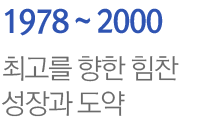 1978 ~ 2000

최고를 향한 힘찬 성장과 도약